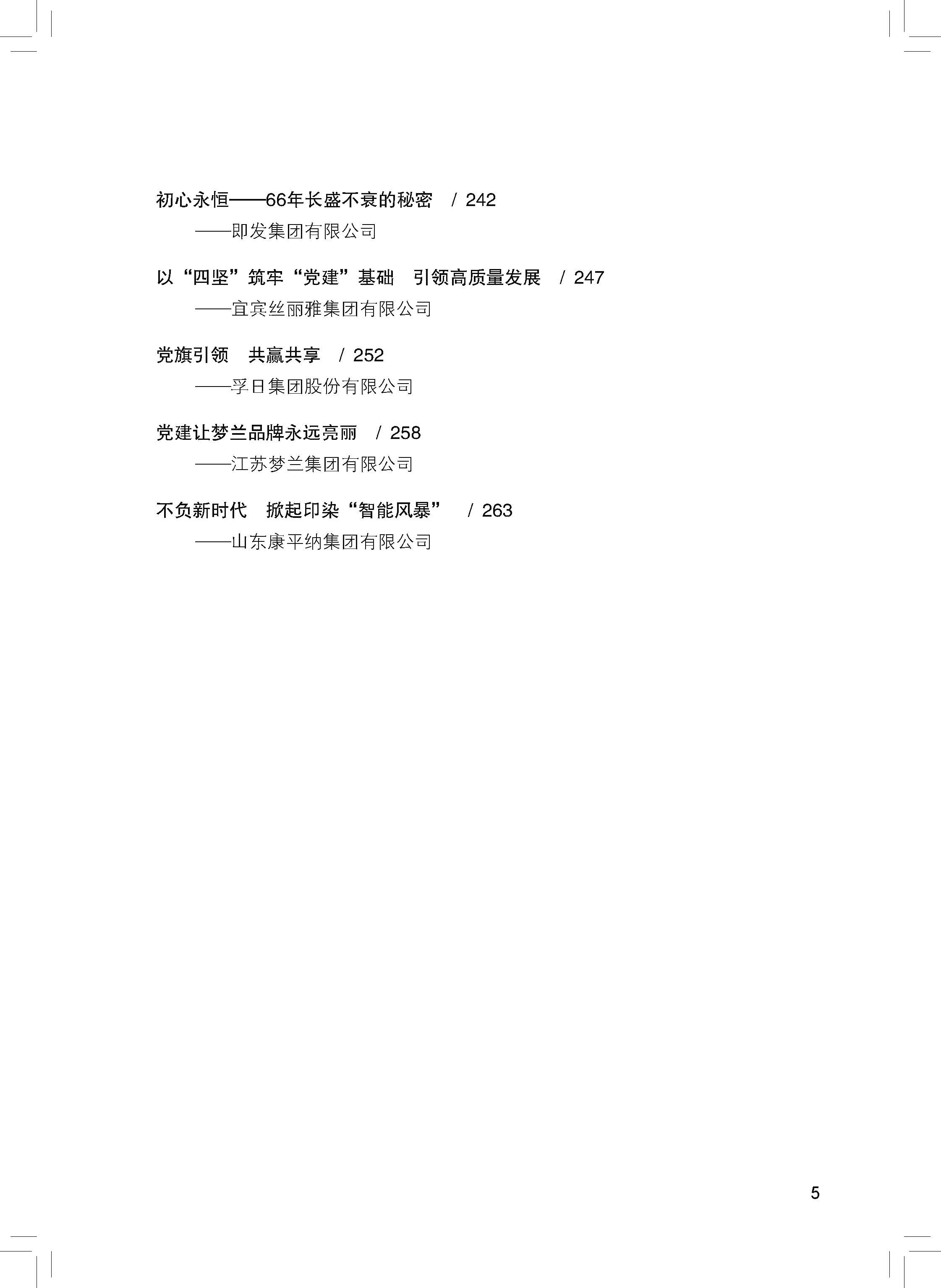 初心永恒——66年长盛不衰的秘密 / 242

——即发集团有限公司

以“四坚”筑牢“党建”基础 引领高质量发展 / 247

——宜宾丝丽雅集团有限公司

党旗引领 共赢共享 / 252

——孚日集团股份有限公司

党建让梦兰品牌永远亮丽 / 258

——江苏梦兰集团有限公司

不负新时代 掀起印染“智能风暴” / 263

——山东康平纳集团有限公司

5